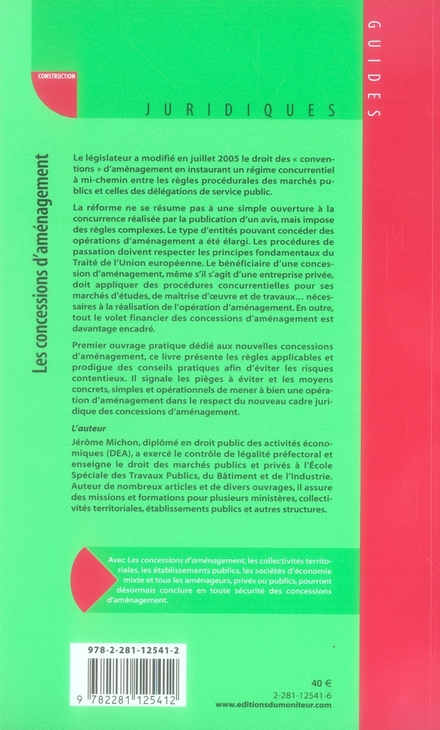 GUIDES

CONSTRUCTION

JURIDIQUES

Les concessions d'aménagement

Le législateur a modifié en juillet 2005 le droit des « conventions » d'aménagement en instaurant un régime concurrentiel à mi-chemin entre les règles procédurales des marchés publics et celles des délégations de service public.

La réforme ne se résume pas à une simple ouverture à la concurrence réalisée par la publication d'un avis, mais impose des règles complexes. Le type d'entités pouvant concéder des opérations d'aménagement a été élargi. Les procédures de passation doivent respecter les principes fondamentaux du Traité de l'Union européenne. Le bénéficiaire d'une concession d'aménagement, même s'il s'agit d'une entreprise privée, doit appliquer des procédures concurrentielles pour ses marchés d'études, de maîtrise d'œuvre et de travaux… nécessaires à la réalisation de l'opération d'aménagement. En outre, tout le volet financier des concessions d'aménagement est davantage encadré.

Premier ouvrage pratique dédié aux nouvelles concessions d'aménagement, ce livre présente les règles applicables et prodigue des conseils pratiques afin d'éviter les risques contentieux. Il signale les pièges à éviter et les moyens concrets, simples et opérationnels de mener à bien une opération d'aménagement dans le respect du nouveau cadre juridique des concessions d'aménagement.

L'auteur

Jérôme Michon, diplômé en droit public des activités économiques (DEA), a exercé le contrôle de légalité préfectoral et enseigne le droit des marchés publics et privés à l'École Spéciale des Travaux Publics, du Bâtiment et de l'Industrie. Auteur de nombreux articles et de divers ouvrages, il assure des missions et formations pour plusieurs ministères, collectivités territoriales, établissements publics et autres structures.

Avec Les concessions d'aménagement, les collectivités territoriales, les établissements publics, les sociétés d'économie mixte et tous les aménageurs, privés ou publics, pourront désormais conclure en toute sécurité des concessions d'aménagement.

978-2-281-12541-2

9 782281 125412

40 €
2-281-12541-6
www.editionsdumoniteur.com